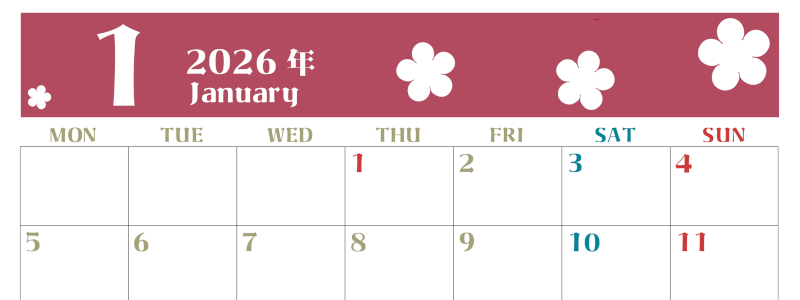 1 2026 年
January

| MON | TUE | WED | THU | FRI | SAT | SUN |
|---|---|---|---|---|---|---|
| | | | 1 | 2 | 3 | 4 |
| 5 | 6 | 7 | 8 | 9 | 10 | 11 |